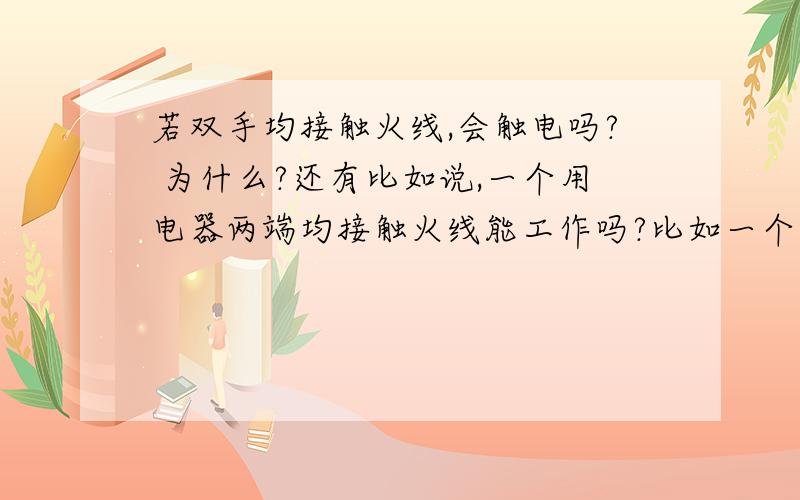 若双手均接触火线,会触电吗? 为什么?还有比如说,一个用电器两端均接触火线能工作吗?比如一个